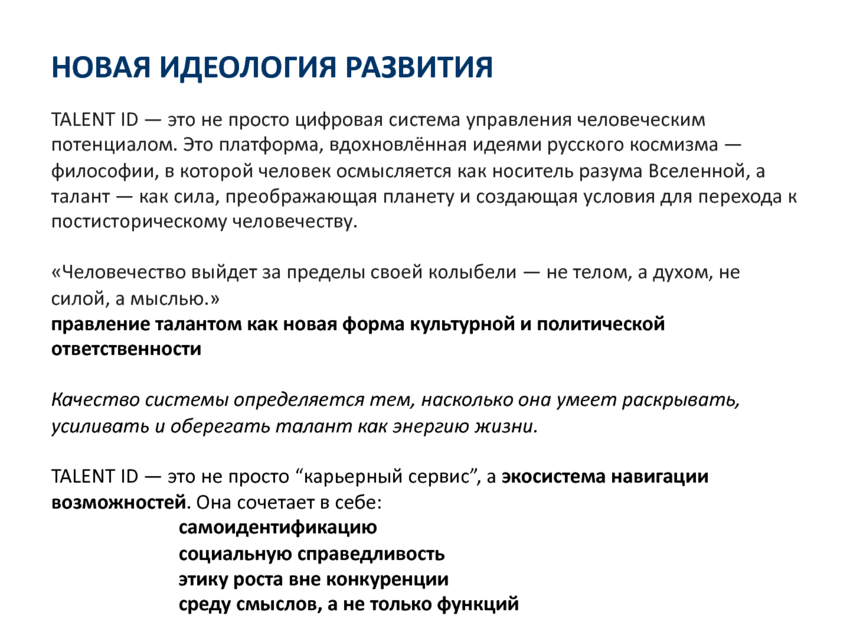 НОВАЯ ИДЕОЛОГИЯ РАЗВИТИЯ

TALENT ID — это не просто цифровая система управления человеческим потенциалом. Это платформа, вдохновлённая идеями русского космизма — философии, в которой человек осмысляется как носитель разума Вселенной, а талант — как сила, преображающая планету и создающая условия для перехода к постисторическому человечеству.

«Человечество выйдет за пределы своей колыбели — не телом, а духом, не силой, а мыслью.»
правление талантом как новая форма культурной и политической ответственности

Качество системы определяется тем, насколько она умеет раскрывать, усиливать и оберегать талант как энергию жизни.

TALENT ID — это не просто “карьерный сервис”, а экосистема навигации возможностей. Она сочетает в себе:
самоидентификацию
социальную справедливость
этику роста вне конкуренции
среду смыслов, а не только функций